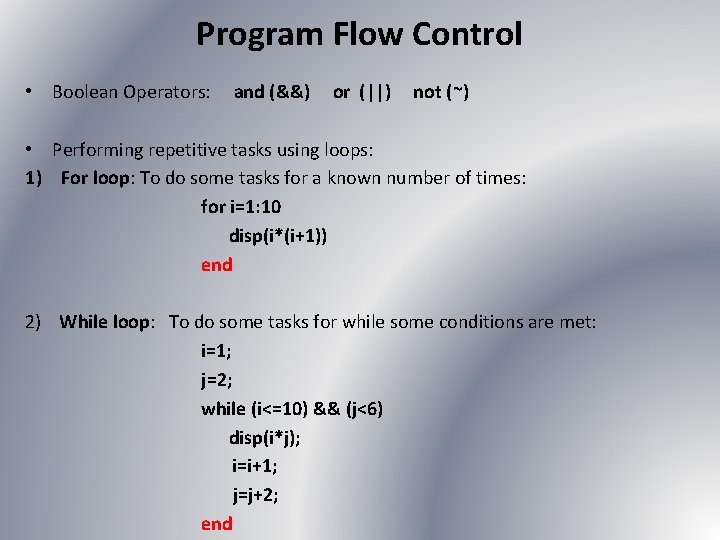 Program Flow Control

• Boolean Operators: and (&&) or (||) not (~)

• Performing repetitive tasks using loops:

1) For loop: To do some tasks for a known number of times:

for i=1:10
disp(i*(i+1))
end

2) While loop: To do some tasks for while some conditions are met:

i=1;
j=2;
while (i<=10) && (j<6)
disp(i*j);
i=i+1;
j=j+2;
end